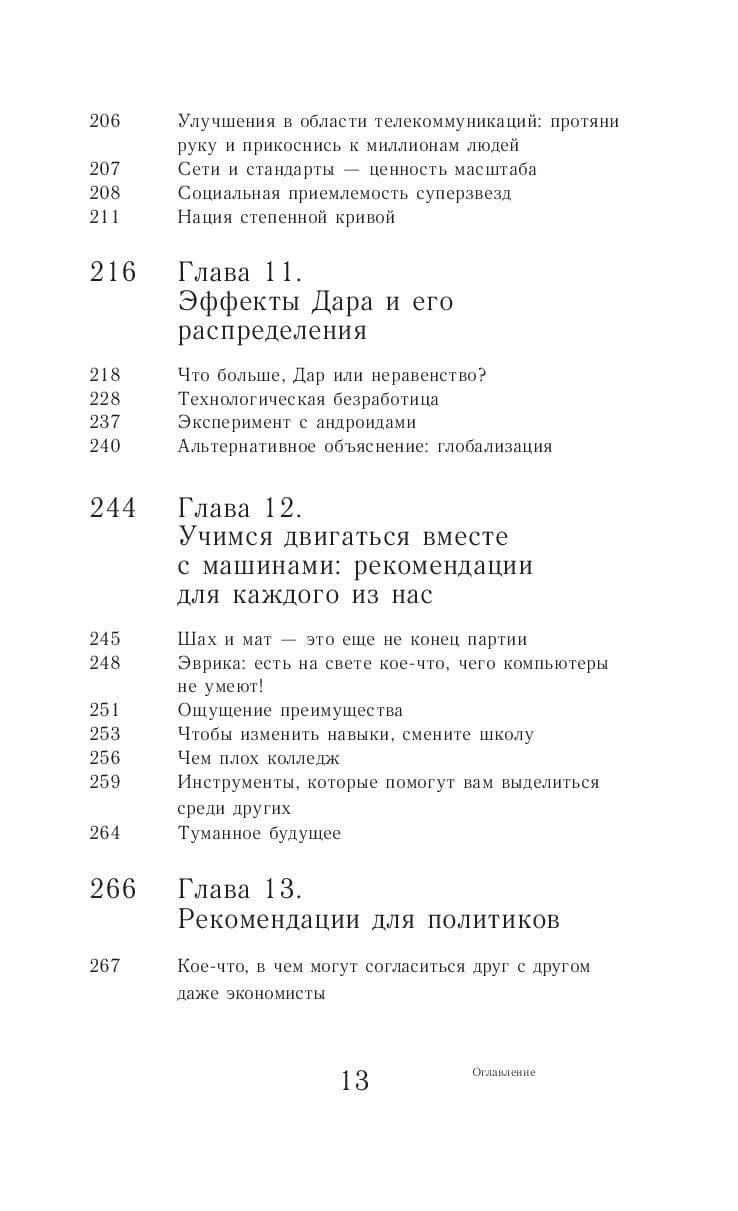 206 Улучшения в области телекоммуникаций: протяни руку и прикоснись к миллионам людей
207 Сети и стандарты — ценность масштаба
208 Социальная приемлемость суперзвезд
211 Нация степенной кривой

216 Глава 11. Эффекты Дара и его распределения

218 Что больше, Дар или неравенство?
228 Технологическая безработица
237 Эксперимент с андроидами
240 Альтернативное объяснение: глобализация

244 Глава 12. Учимся двигаться вместе с машинами: рекомендации для каждого из нас

245 Шах и мат — это еще не конец партии
248 Эврика: есть на свете кое-что, чего компьютеры не умеют!
251 Ощущение преимущества
253 Чтобы изменить навыки, смените школу
256 Чем плох колледж
259 Инструменты, которые помогут вам выделиться среди других
264 Туманное будущее

266 Глава 13. Рекомендации для политиков

267 Кое-что, в чем могут согласиться друг с другом даже экономисты

13 Оглавление